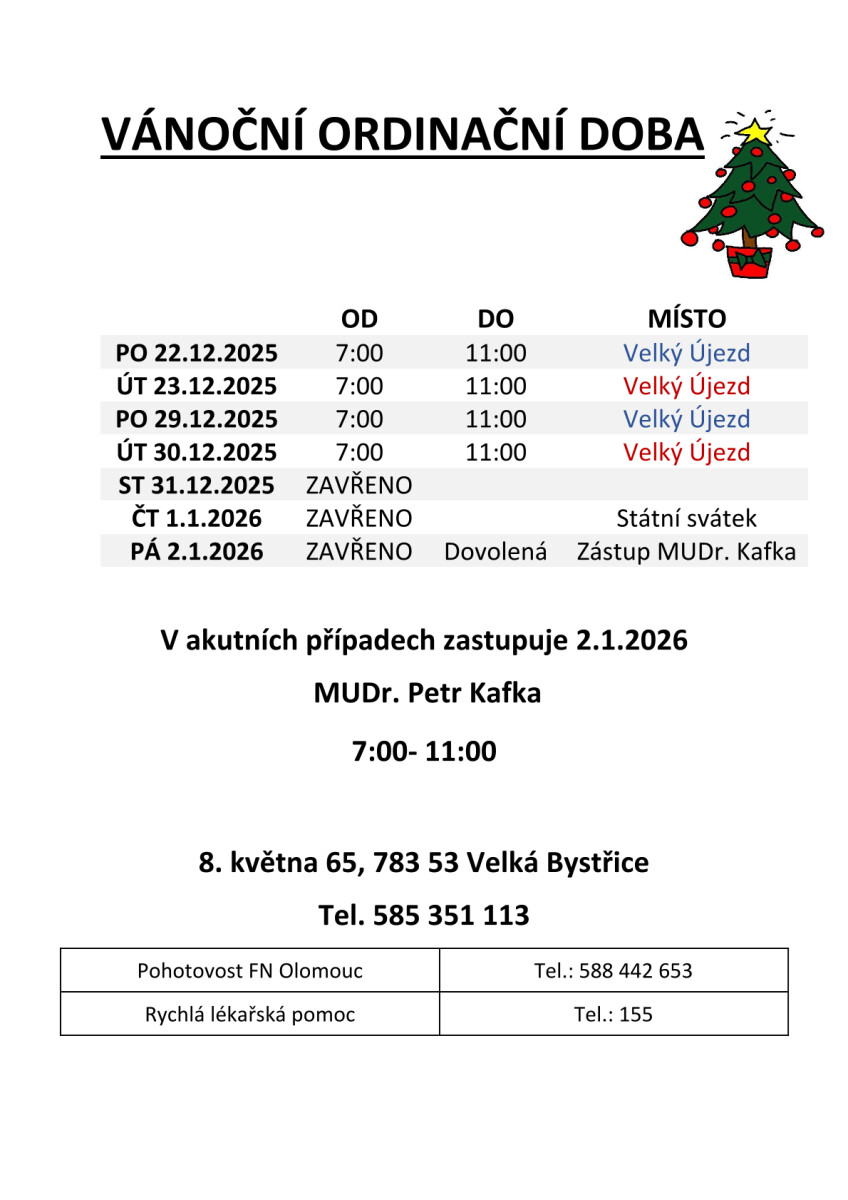 VÁNOČNÍ ORDINAČNÍ DOBA

| | OD | DO | MÍSTO |
|---|---|---|---|
| PO 22.12.2025 | 7:00 | 11:00 | Velký Újezd |
| ÚT 23.12.2025 | 7:00 | 11:00 | Velký Újezd |
| PO 29.12.2025 | 7:00 | 11:00 | Velký Újezd |
| ÚT 30.12.2025 | 7:00 | 11:00 | Velký Újezd |
| ST 31.12.2025 | ZAVŘENO | | |
| ČT 1.1.2026 | ZAVŘENO | | Státní svátek |
| PÁ 2.1.2026 | ZAVŘENO | Dovolená | Zástup MUDr. Kafka |

V akutních případech zastupuje 2.1.2026

MUDr. Petr Kafka

7:00- 11:00

8. května 65, 783 53 Velká Bystřice

Tel. 585 351 113

| Pohotovost FN Olomouc | Tel.: 588 442 653 |
|---|---|
| Rychlá lékařská pomoc | Tel.: 155 |